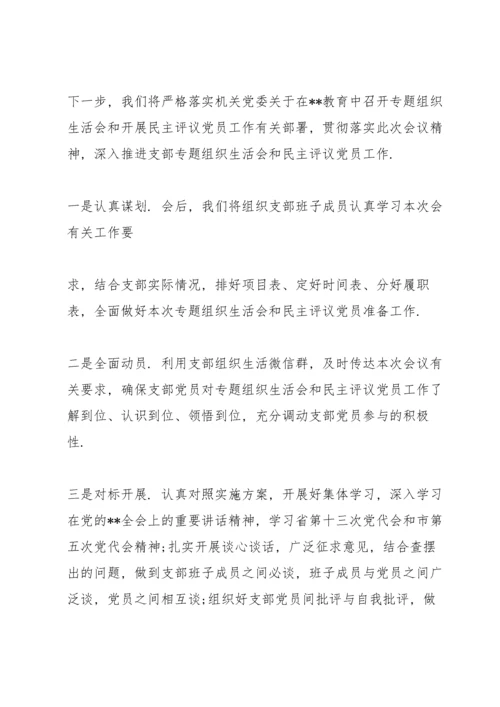 下一步，我们将严格落实机关党委关于在**教育中召开专题组织生活会和开展民主评议党员工作有关部署，贯彻落实此次会议精神，深入推进支部专题组织生活会和民主评议党员工作.

一是认真谋划. 会后，我们将组织支部班子成员认真学习本次会有关工作要

求，结合支部实际情况，排好项目表、定好时间表、分好履职表，全面做好本次专题组织生活会和民主评议党员准备工作.

二是全面动员. 利用支部组织生活微信群，及时传达本次会议有关要求，确保支部党员对专题组织生活会和民主评议党员工作了解到位、认识到位、领悟到位，充分调动支部党员参与的积极性.

三是对标开展. 认真对照实施方案，开展好集体学习，深入学习在党的**全会上的重要讲话精神，学习省第十三次党代会和市第五次党代会精神;扎实开展谈心谈话，广泛征求意见，结合查摆出的问题，做到支部班子成员之间必谈，班子成员与党员之间广泛谈，党员之间相互谈;组织好支部党员间批评与自我批评，做